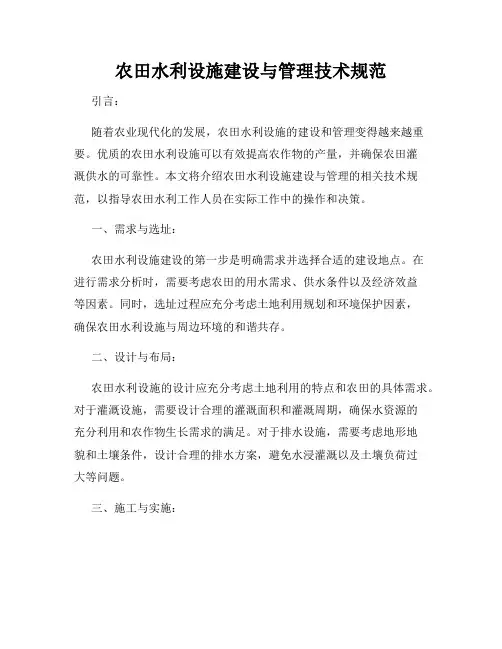 农田水利设施建设与管理技术规范

引言：

随着农业现代化的发展，农田水利设施的建设和管理变得越来越重要。优质的农田水利设施可以有效提高农作物的产量，并确保农田灌溉供水的可靠性。本文将介绍农田水利设施建设与管理的相关技术规范，以指导农田水利工作人员在实际工作中的操作和决策。

一、需求与选址：

农田水利设施建设的第一步是明确需求并选择合适的建设地点。在进行需求分析时，需要考虑农田的用水需求、供水条件以及经济效益等因素。同时，选址过程应充分考虑土地利用规划和环境保护因素，确保农田水利设施与周边环境的和谐共存。

二、设计与布局：

农田水利设施的设计应充分考虑土地利用的特点和农田的具体需求。对于灌溉设施，需要设计合理的灌溉面积和灌溉周期，确保水资源的充分利用和农作物生长需求的满足。对于排水设施，需要考虑地形地貌和土壤条件，设计合理的排水方案，避免水浸灌溉以及土壤负荷过大等问题。

三、施工与实施：